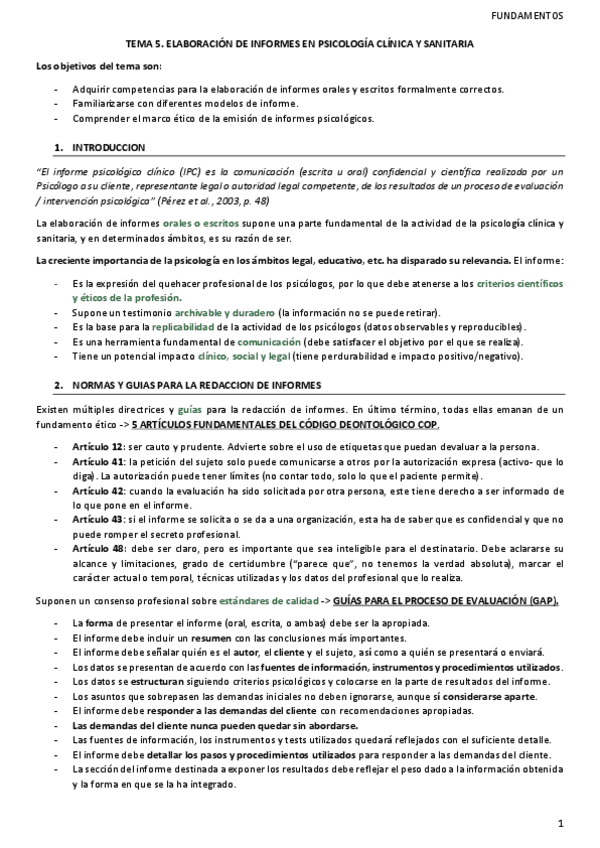 FUNDAMENTOS

TEMA 5. ELABORACIÓN DE INFORMES EN PSICOLOGÍA CLÍNICA Y SANITARIA

Los objetivos del tema son:

- Adquirir competencias para la elaboración de informes orales y escritos formalmente correctos.
- Familiarizarse con diferentes modelos de informe.
- Comprender el marco ético de la emisión de informes psicológicos.

1. INTRODUCCION

"El informe psicológico clínico (IPC) es la comunicación (escrita u oral) confidencial y científica realizada por un Psicólogo a su cliente, representante legal o autoridad legal competente, de los resultados de un proceso de evaluación / intervención psicológica" (Pérez et al., 2003, p. 48)

La elaboración de informes orales o escritos supone una parte fundamental de la actividad de la psicología clínica y sanitaria, y en determinados ámbitos, es su razón de ser.

La creciente importancia de la psicología en los ámbitos legal, educativo, etc. ha disparado su relevancia. El informe:

- Es la expresión del quehacer profesional de los psicólogos, por lo que debe atenerse a los criterios científicos y éticos de la profesión.
- Supone un testimonio archivable y duradero (la información no se puede retirar).
- Es la base para la replicabilidad de la actividad de los psicólogos (datos observables y reproducibles).
- Es una herramienta fundamental de comunicación (debe satisfacer el objetivo por el que se realiza).
- Tiene un potencial impacto clínico, social y legal (tiene perdurabilidad e impacto positivo/negativo).

2. NORMAS Y GUIAS PARA LA REDACCION DE INFORMES

Existen múltiples directrices y guías para la redacción de informes. En último término, todas ellas emanan de un fundamento ético -> 5 ARTÍCULOS FUNDAMENTALES DEL CÓDIGO DEONTOLÓGICO COP.

- Artículo 12: ser cauto y prudente. Advierte sobre el uso de etiquetas que puedan devaluar a la persona.
- Artículo 41: la petición del sujeto solo puede comunicarse a otros por la autorización expresa (activo- que lo diga). La autorización puede tener límites (no contar todo, solo lo que el paciente permite).
- Artículo 42: cuando la evaluación ha sido solicitada por otra persona, este tiene derecho a ser informado de lo que pone en el informe.
- Artículo 43: si el informe se solicita o se da a una organización, esta ha de saber que es confidencial y que no puede romper el secreto profesional.
- Artículo 48: debe ser claro, pero es importante que sea inteligible para el destinatario. Debe aclararse su alcance y limitaciones, grado de certidumbre ("parece que", no tenemos la verdad absoluta), marcar el carácter actual o temporal, técnicas utilizadas y los datos del profesional que lo realiza.

Suponen un consenso profesional sobre estándares de calidad -> GUÍAS PARA EL PROCESO DE EVALUACIÓN (GAP).

- La forma de presentar el informe (oral, escrita, o ambas) debe ser la apropiada.
- El informe debe incluir un resumen con las conclusiones más importantes.
- El informe debe señalar quién es el autor, el cliente y el sujeto, así como a quién se presentará o enviará.
- Los datos se presentan de acuerdo con las fuentes de información, instrumentos y procedimientos utilizados.
- Los datos se estructuran siguiendo criterios psicológicos y colocarse en la parte de resultados del informe.
- Los asuntos que sobrepasen las demandas iniciales no deben ignorarse, aunque sí considerarse aparte.
- El informe debe responder a las demandas del cliente con recomendaciones apropiadas.
- Las demandas del cliente nunca pueden quedar sin abordarse.
- Las fuentes de información, los instrumentos y tests utilizados quedará reflejados con el suficiente detalle.
- El informe debe detallar los pasos y procedimientos utilizados para responder a las demandas del cliente.
- La sección del informe destinada a exponer los resultados debe reflejar el peso dado a la información obtenida y la forma en que se la ha integrado.

1